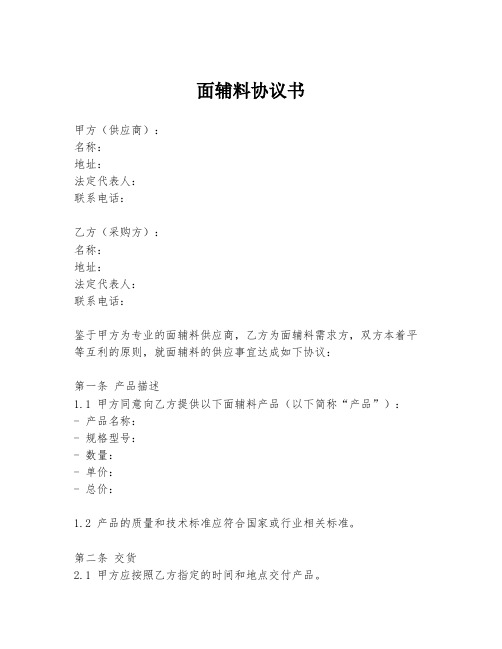 面辅料协议书

甲方（供应商）：
名称：
地址：
法定代表人：
联系电话：

乙方（采购方）：
名称：
地址：
法定代表人：
联系电话：

鉴于甲方为专业的面辅料供应商，乙方为面辅料需求方，双方本着平等互利的原则，就面辅料的供应事宜达成如下协议：

第一条 产品描述
1.1 甲方同意向乙方提供以下面辅料产品（以下简称“产品”）：
- 产品名称：
- 规格型号：
- 数量：
- 单价：
- 总价：

1.2 产品的质量和技术标准应符合国家或行业相关标准。

第二条 交货
2.1 甲方应按照乙方指定的时间和地点交付产品。